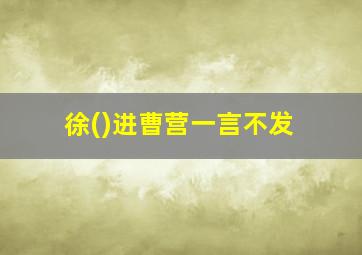 徐()进曹营一言不发